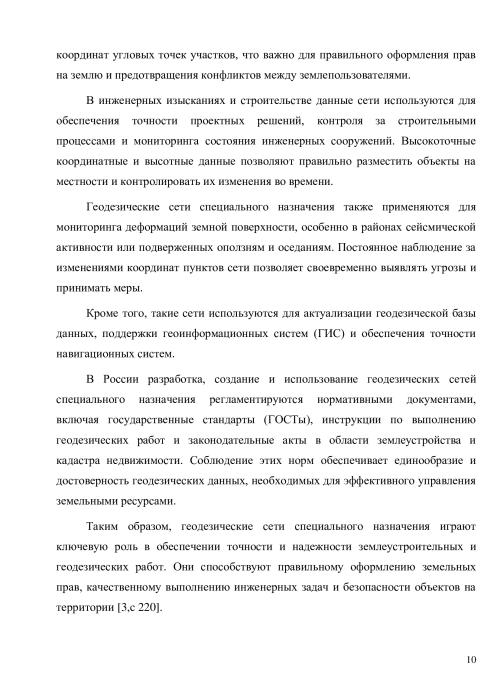 координат угловых точек участков, что важно для правильного оформления прав на землю и предотвращения конфликтов между землепользователями.

В инженерных изысканиях и строительстве данные сети используются для обеспечения точности проектных решений, контроля за строительными процессами и мониторинга состояния инженерных сооружений. Высокоточные координатные и высотные данные позволяют правильно разместить объекты на местности и контролировать их изменения во времени.

Геодезические сети специального назначения также применяются для мониторинга деформаций земной поверхности, особенно в районах сейсмической активности или подверженных оползням и оседаниям. Постоянное наблюдение за изменениями координат пунктов сети позволяет своевременно выявлять угрозы и принимать меры.

Кроме того, такие сети используются для актуализации геодезической базы данных, поддержки геоинформационных систем (ГИС) и обеспечения точности навигационных систем.

В России разработка, создание и использование геодезических сетей специального назначения регламентируются нормативными документами, включая государственные стандарты (ГОСТы), инструкции по выполнению геодезических работ и законодательные акты в области землеустройства и кадастра недвижимости. Соблюдение этих норм обеспечивает единообразие и достоверность геодезических данных, необходимых для эффективного управления земельными ресурсами.

Таким образом, геодезические сети специального назначения играют ключевую роль в обеспечении точности и надежности землеустроительных и геодезических работ. Они способствуют правильному оформлению земельных прав, качественному выполнению инженерных задач и безопасности объектов на территории [3,с 220].

10